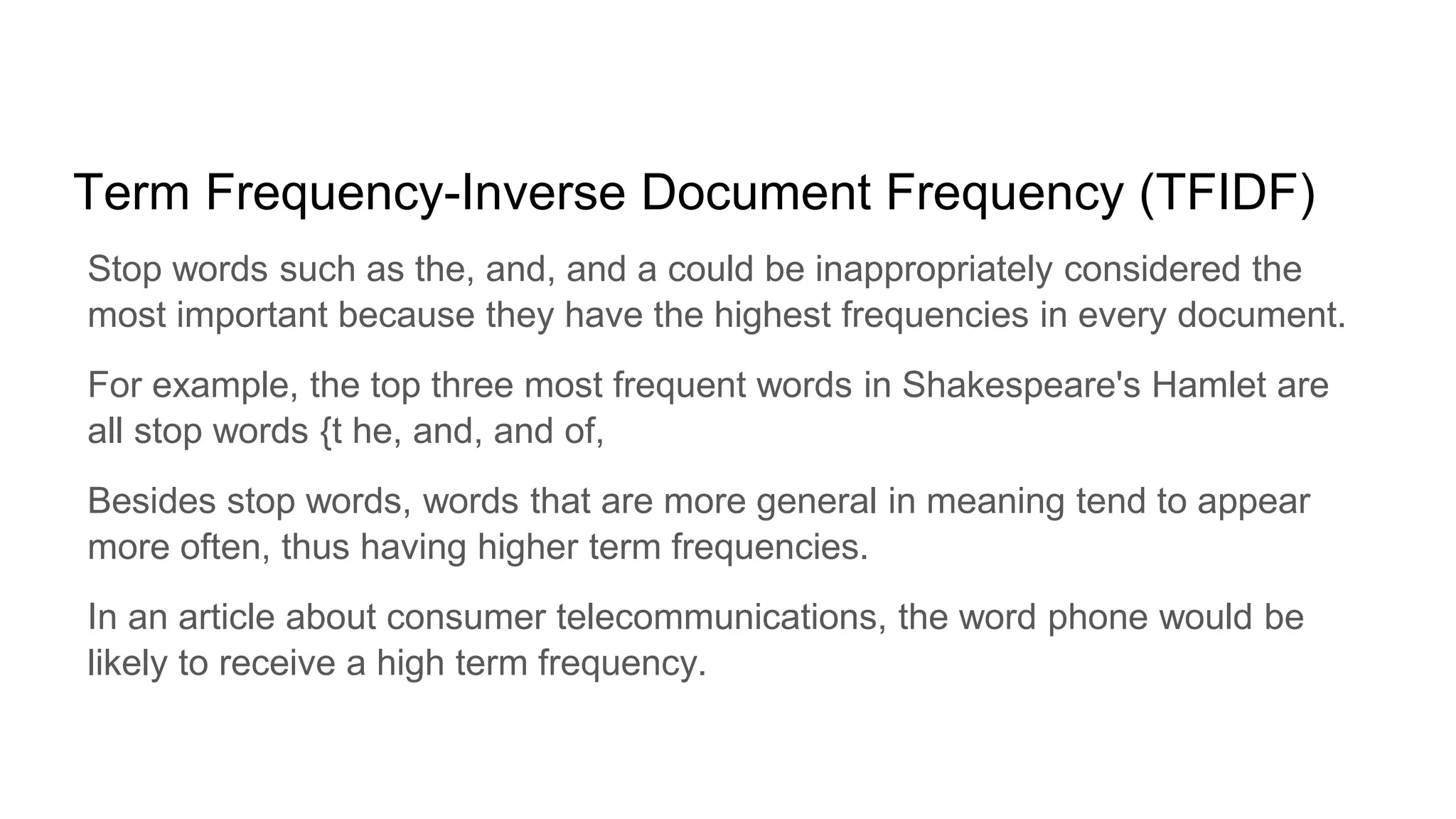 Term Frequency-Inverse Document Frequency (TFIDF)

Stop words such as the, and, and a could be inappropriately considered the most important because they have the highest frequencies in every document.

For example, the top three most frequent words in Shakespeare's Hamlet are all stop words {t he, and, and of,

Besides stop words, words that are more general in meaning tend to appear more often, thus having higher term frequencies.

In an article about consumer telecommunications, the word phone would be likely to receive a high term frequency.